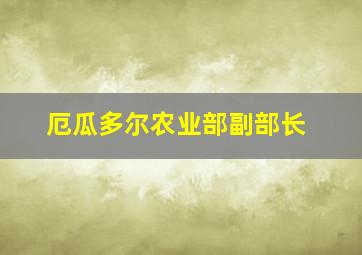 厄瓜多尔农业部副部长